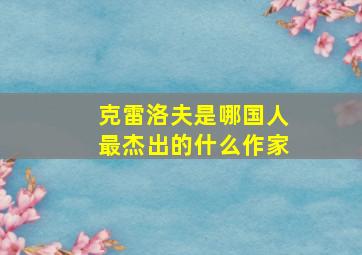 克雷洛夫是哪国人
最杰出的什么作家